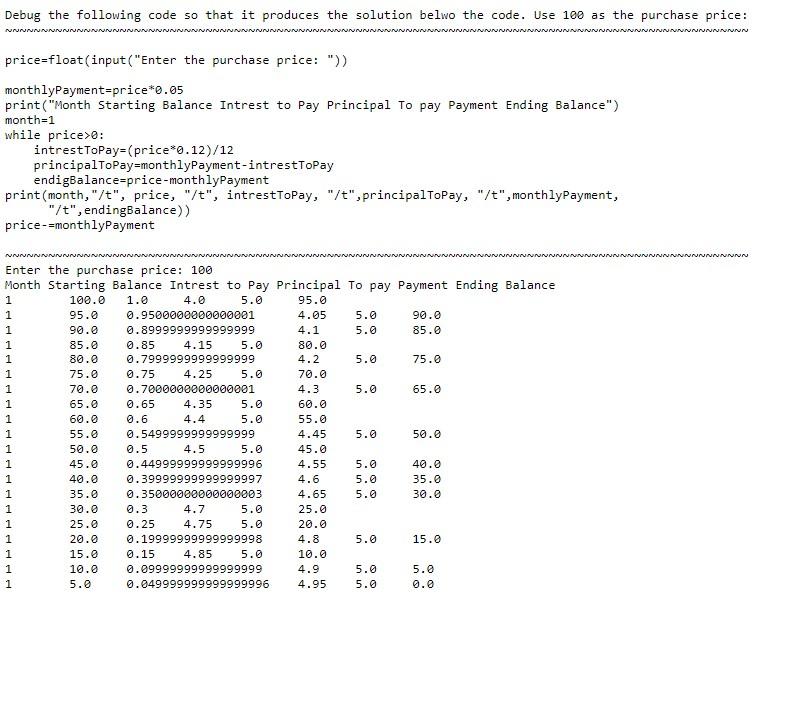 Debug the following code so that it produces the solution belwo the code. Use 100 as the purchase price:
~~~~~~~~~~~~~~~~~~~~~~~~~~~~~~~~~~~~~~~~~~~~~~~~~~~~~~~~~~~~~~~~~~~~~~~~~~~~~~~~~~~~~~~~~~~~~~~~~~~~~~~~

price=float(input("Enter the purchase price: "))

monthlyPayment=price*0.05
print("Month Starting Balance Intrest to Pay Principal To pay Payment Ending Balance")
month=1
while price>0:
    intrestToPay=(price*0.12)/12
    principalToPay=monthlyPayment-intrestToPay
    endigBalance=price-monthlyPayment
print(month,"/t", price, "/t", intrestToPay, "/t",principalToPay, "/t",monthlyPayment,
      "/t",endingBalance))
price-=monthlyPayment

~~~~~~~~~~~~~~~~~~~~~~~~~~~~~~~~~~~~~~~~~~~~~~~~~~~~~~~~~~~~~~~~~~~~~~~~~~~~~~~~~~~~~~~~~~~~~~~~~~~~~~~~
Enter the purchase price: 100
Month Starting Balance Intrest to Pay Principal To pay Payment Ending Balance
1 100.0 1.0 4.0 5.0 95.0
1 95.0 0.9500000000000001 4.05 5.0 90.0
1 90.0 0.8999999999999999 4.1 5.0 85.0
1 85.0 0.85 4.15 5.0 80.0
1 80.0 0.7999999999999999 4.2 5.0 75.0
1 75.0 0.75 4.25 5.0 70.0
1 70.0 0.7000000000000001 4.3 5.0 65.0
1 65.0 0.65 4.35 5.0 60.0
1 60.0 0.6 4.4 5.0 55.0
1 55.0 0.5499999999999999 4.45 5.0 50.0
1 50.0 0.5 4.5 5.0 45.0
1 45.0 0.44999999999999996 4.55 5.0 40.0
1 40.0 0.39999999999999997 4.6 5.0 35.0
1 35.0 0.35000000000000003 4.65 5.0 30.0
1 30.0 0.3 4.7 5.0 25.0
1 25.0 0.25 4.75 5.0 20.0
1 20.0 0.19999999999999998 4.8 5.0 15.0
1 15.0 0.15 4.85 5.0 10.0
1 10.0 0.09999999999999999 4.9 5.0 5.0
1 5.0 0.049999999999999996 4.95 5.0 0.0